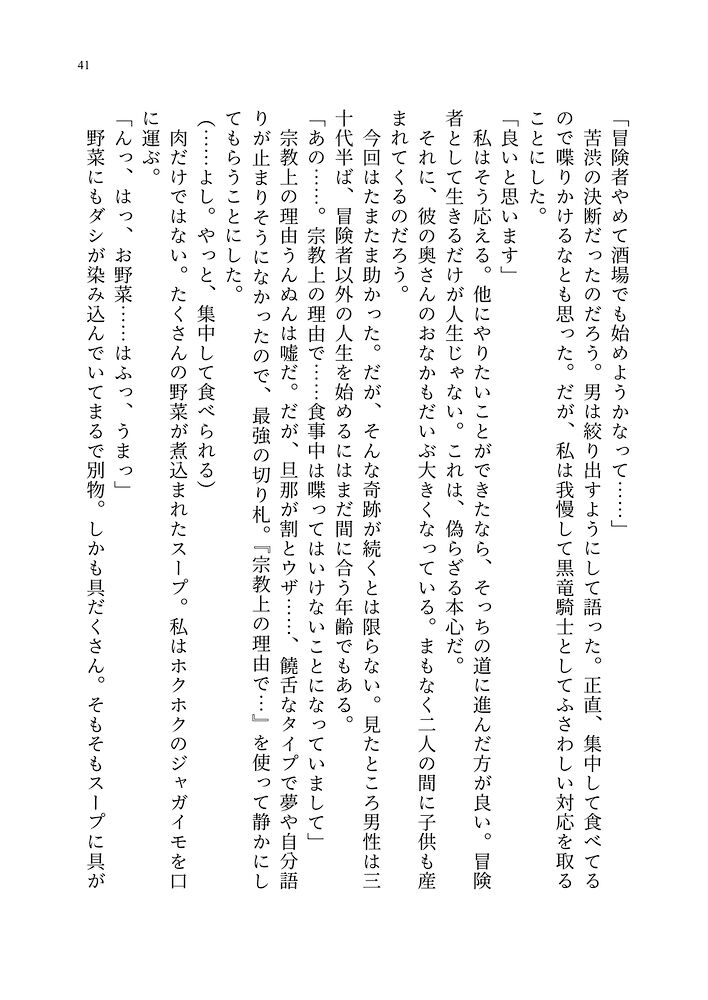 41

「冒険者やめて酒場でも始めようかなって……」

苦渋の決断だったのだろう。男は絞り出すようにして語った。正直、集中して食べてるので喋りかけるなとも思った。だが、私は我慢して黒竜騎士としてふさわしい対応を取ることにした。

「良いと思います」

私はそう応える。他にやりたいことができたなら、そっちの道に進んだ方が良い。冒険者として生きるだけが人生じゃない。これは、偽らざる本心だ。

それに、彼の奥さんのおなかもだいぶ大きくなっている。まもなく二人の間に子供も産まれてくるのだろう。

今回はたまたま助かった。だが、そんな奇跡が続くとは限らない。見たところ男性は三十代半ば、冒険者以外の人生を始めるにはまだ間に合う年齢でもある。

「あの……。宗教上の理由で……食事中は喋ってはいけないことになっていまして」

宗教上の理由うんぬんは嘘だ。だが、旦那が割とウザ……、饒舌なタイプで夢や自分語りが止まりそうになかったので、最強の切り札。『宗教上の理由で…』を使って静かにしてもらうことにした。

(……よし。やっと、集中して食べられる)

肉だけではない。たくさんの野菜が煮込まれたスープ。私はホクホクのジャガイモを口に運ぶ。

「んっ、はっ、お野菜……はふっ、うまっ」

野菜にもダシが染み込んでいてまるで別物。しかも具だくさん。そもそもスープに具が